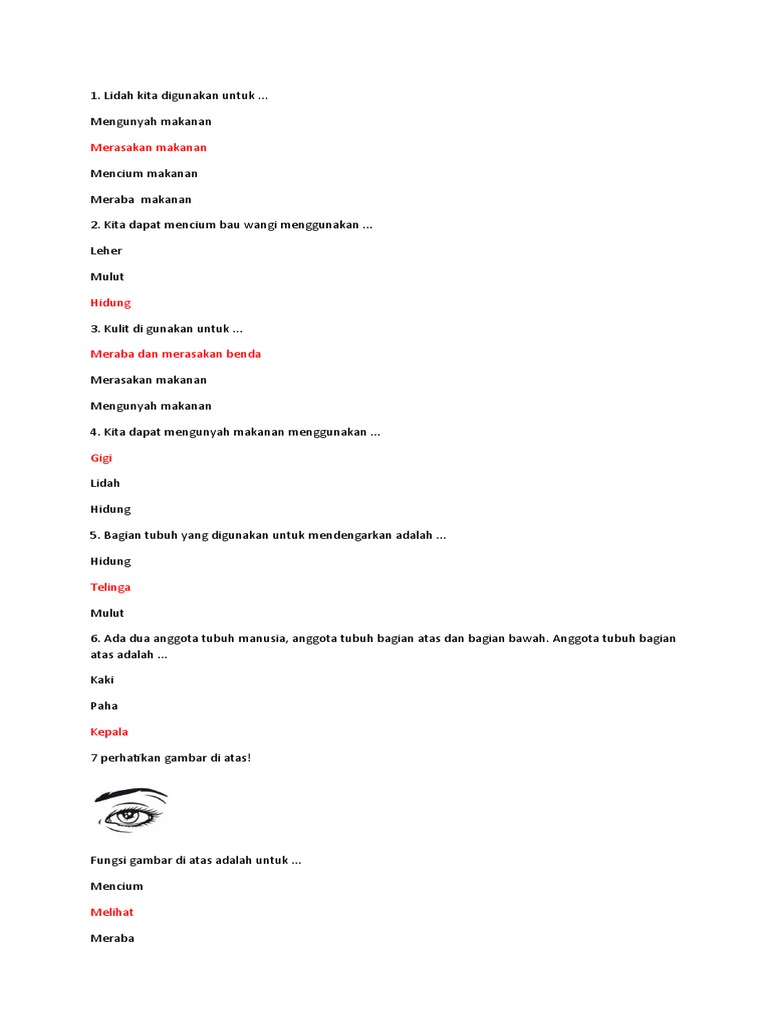 1. Lidah kita digunakan untuk ...

Mengunyah makanan

Merasakan makanan

Mencium makanan

Meraba makanan

2. Kita dapat mencium bau wangi menggunakan ...

Leher

Mulut

Hidung

3. Kulit di gunakan untuk ...

Meraba dan merasakan benda

Merasakan makanan

Mengunyah makanan

4. Kita dapat mengunyah makanan menggunakan ...

Gigi

Lidah

Hidung

5. Bagian tubuh yang digunakan untuk mendengarkan adalah ...

Hidung

Telinga

Mulut

6. Ada dua anggota tubuh manusia, anggota tubuh bagian atas dan bagian bawah. Anggota tubuh bagian atas adalah ...

Kaki

Paha

Kepala

7 perhatikan gambar di atas!

Fungsi gambar di atas adalah untuk ...

Mencium

Melihat

Meraba